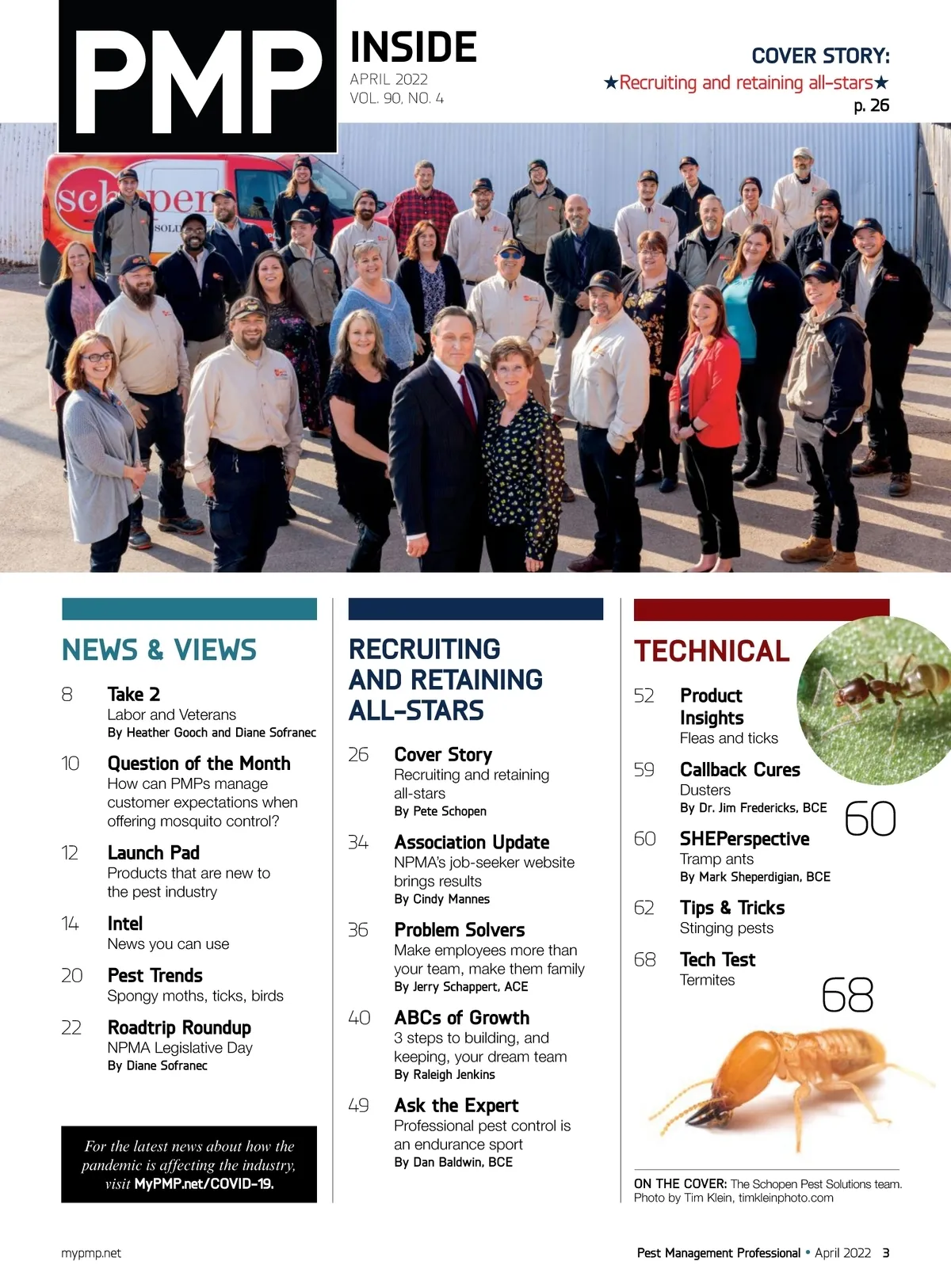 PMP

INSIDE
APRIL 2022
VOL. 90, NO. 4

COVER STORY:
★Recruiting and retaining all-stars★
p. 26

NEWS & VIEWS

8 Take 2
Labor and Veterans
By Heather Gooch and Diane Sofranec

10 Question of the Month
How can PMPs manage customer expectations when offering mosquito control?

12 Launch Pad
Products that are new to the pest industry

14 Intel
News you can use

20 Pest Trends
Spongy moths, ticks, birds

22 Roadtrip Roundup
NPMA Legislative Day
By Diane Sofranec

For the latest news about how the pandemic is affecting the industry, visit MyPMP.net/COVID-19.

RECRUITING AND RETAINING ALL-STARS

26 Cover Story
Recruiting and retaining all-stars
By Pete Schopen

34 Association Update
NPMA's job-seeker website brings results
By Cindy Mannes

36 Problem Solvers
Make employees more than your team, make them family
By Jerry Schappert, ACE

40 ABCs of Growth
3 steps to building, and keeping, your dream team
By Raleigh Jenkins

49 Ask the Expert
Professional pest control is an endurance sport
By Dan Baldwin, BCE

TECHNICAL

52 Product Insights
Fleas and ticks

59 Callback Cures
Dusters
By Dr. Jim Fredericks, BCE

60

60 SHEPerspective
Tramp ants
By Mark Sheperdigian, BCE

62 Tips & Tricks
Stinging pests

68 Tech Test
Termites

68

ON THE COVER: The Schopen Pest Solutions team. Photo by Tim Klein, timkleinphoto.com

mypmp.net

Pest Management Professional • April 2022 3